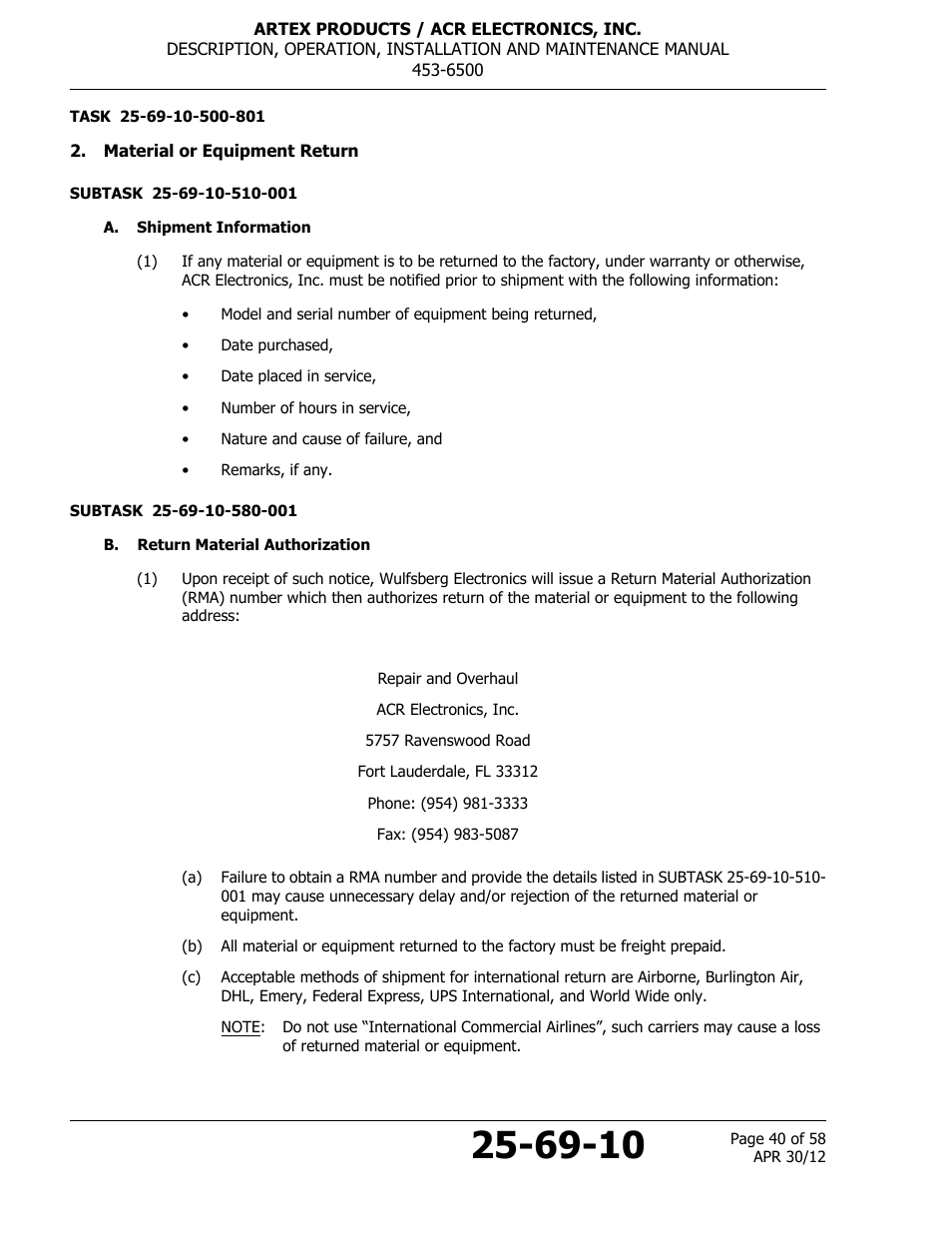 ARTEX PRODUCTS / ACR ELECTRONICS, INC.
DESCRIPTION, OPERATION, INSTALLATION AND MAINTENANCE MANUAL
453-6500

TASK 25-69-10-500-801

2. Material or Equipment Return

SUBTASK 25-69-10-510-001

A. Shipment Information

(1) If any material or equipment is to be returned to the factory, under warranty or otherwise, ACR Electronics, Inc. must be notified prior to shipment with the following information:

• Model and serial number of equipment being returned,

• Date purchased,

• Date placed in service,

• Number of hours in service,

• Nature and cause of failure, and

• Remarks, if any.

SUBTASK 25-69-10-580-001

B. Return Material Authorization

(1) Upon receipt of such notice, Wulfsberg Electronics will issue a Return Material Authorization (RMA) number which then authorizes return of the material or equipment to the following address:

Repair and Overhaul

ACR Electronics, Inc.

5757 Ravenswood Road

Fort Lauderdale, FL 33312

Phone: (954) 981-3333

Fax: (954) 983-5087

(a) Failure to obtain a RMA number and provide the details listed in SUBTASK 25-69-10-510-001 may cause unnecessary delay and/or rejection of the returned material or equipment.

(b) All material or equipment returned to the factory must be freight prepaid.

(c) Acceptable methods of shipment for international return are Airborne, Burlington Air, DHL, Emery, Federal Express, UPS International, and World Wide only.

NOTE: Do not use “International Commercial Airlines”, such carriers may cause a loss of returned material or equipment.

25-69-10

Page 40 of 58
APR 30/12